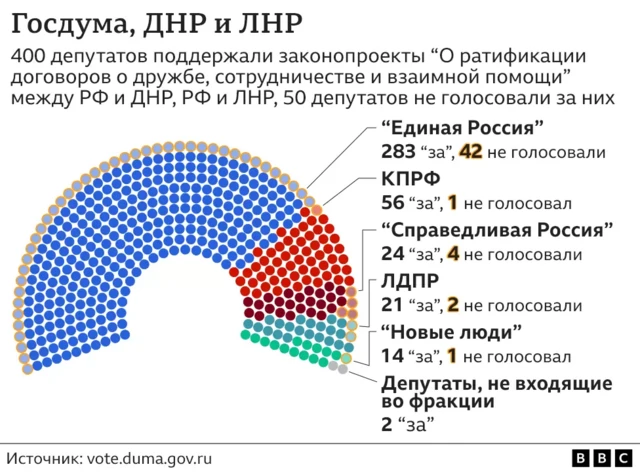 Госдума, ДНР и ЛНР

400 депутатов поддержали законопроекты “О ратификации договоров о дружбе, сотрудничестве и взаимной помощи” между РФ и ДНР, РФ и ЛНР, 50 депутатов не голосовали за них

“Единая Россия”
283 “за”, 42 не голосовали

КПРФ
56 “за”, 1 не голосовал

“Справедливая Россия”
24 “за”, 4 не голосовали

ЛДПР
21 “за”, 2 не голосовали

“Новые люди”
14 “за”, 1 не голосовал

Депутаты, не входящие во фракции
2 “за”

Источник: vote.duma.gov.ru

BBC